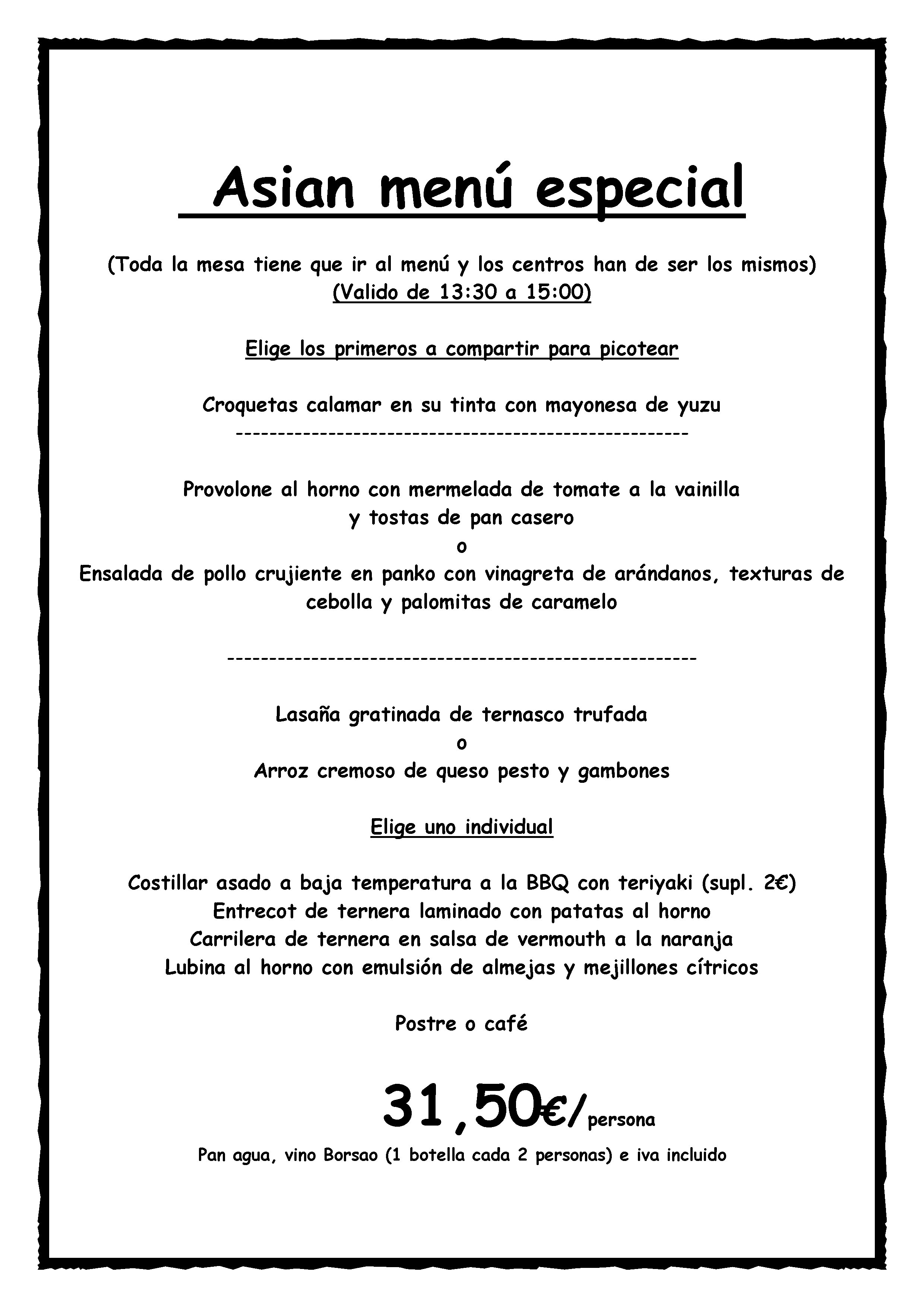 Asian menú especial

(Toda la mesa tiene que ir al menú y los centros han de ser los mismos)
(Valido de 13:30 a 15:00)

Elige los primeros a compartir para picotear

Croquetas calamar en su tinta con mayonesa de yuzu
-----------------------------------------------------

Provolone al horno con mermelada de tomate a la vainilla
y tostas de pan casero
o
Ensalada de pollo crujiente en panko con vinagreta de arándanos, texturas de cebolla y palomitas de caramelo

-----------------------------------------------------

Lasaña gratinada de ternasco trufada
o
Arroz cremoso de queso pesto y gambones

Elige uno individual

Costillar asado a baja temperatura a la BBQ con teriyaki (supl. 2€)
Entrecot de ternera laminado con patatas al horno
Carrilera de ternera en salsa de vermouth a la naranja
Lubina al horno con emulsión de almejas y mejillones cítricos

Postre o café

31,50€/persona

Pan agua, vino Borsao (1 botella cada 2 personas) e iva incluido